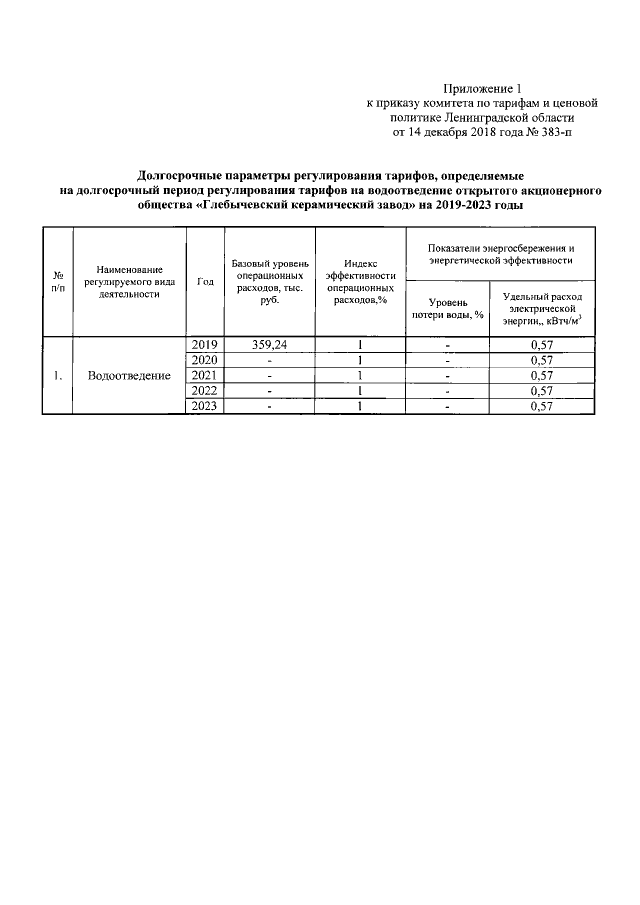 Приложение 1
к приказу комитета по тарифам и ценовой политике Ленинградской области
от 14 декабря 2018 года № 383-п

**Долгосрочные параметры регулирования тарифов, определяемые на долгосрочный период регулирования тарифов на водоотведение открытого акционерного общества «Глебычевский керамический завод» на 2019-2023 годы**

| № п/п | Наименование регулируемого вида деятельности | Год | Базовый уровень операционных расходов, тыс. руб. | Индекс эффективности операционных расходов,% | Показатели энергосбережения и энергетической эффективности: Уровень потери воды, % | Показатели энергосбережения и энергетической эффективности: Удельный расход электрической энергии,, кВтч/м$^3$ |
|---|---|---|---|---|---|---|
| 1. | Водоотведение | 2019 | 359,24 | 1 | - | 0,57 |
| | | 2020 | - | 1 | - | 0,57 |
| | | 2021 | - | 1 | - | 0,57 |
| | | 2022 | - | 1 | - | 0,57 |
| | | 2023 | - | 1 | - | 0,57 |